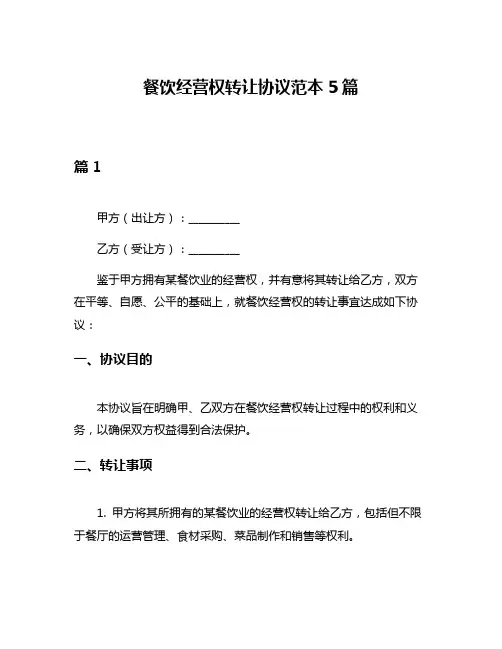 餐饮经营权转让协议范本 5 篇

篇 1

甲方（出让方）：________

乙方（受让方）：________

鉴于甲方拥有某餐饮业的经营权，并有意将其转让给乙方，双方在平等、自愿、公平的基础上，就餐饮经营权的转让事宜达成如下协议：

一、协议目的

本协议旨在明确甲、乙双方在餐饮经营权转让过程中的权利和义务，以确保双方权益得到合法保护。

二、转让事项

1. 甲方将其所拥有的某餐饮业的经营权转让给乙方，包括但不限于餐厅的运营管理、食材采购、菜品制作和销售等权利。